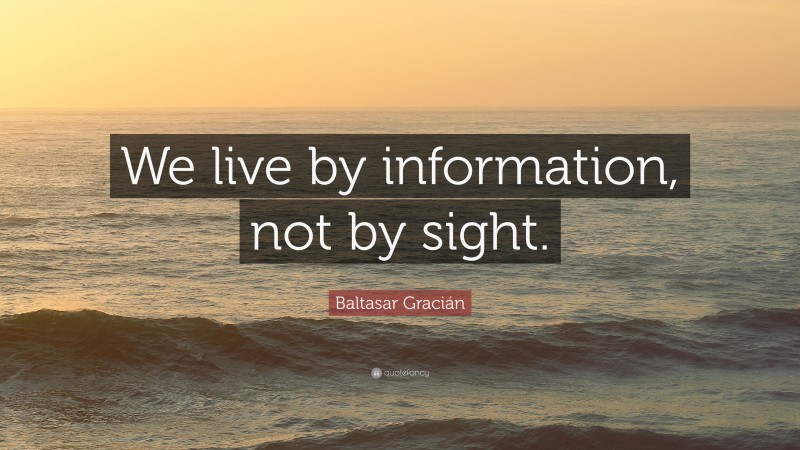 We live by information, not by sight.

Baltasar Gracián

quotefancy